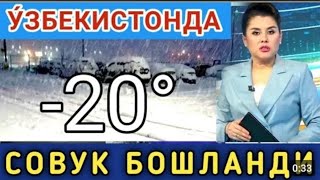 ЎЗБЕКИСТОНДА

-20°

СОВУК БОШЛАНДИ

0:33